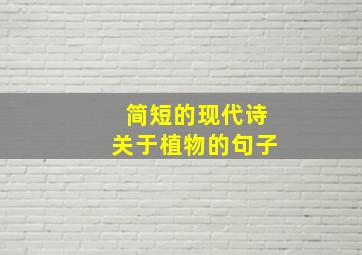 简短的现代诗
关于植物的句子